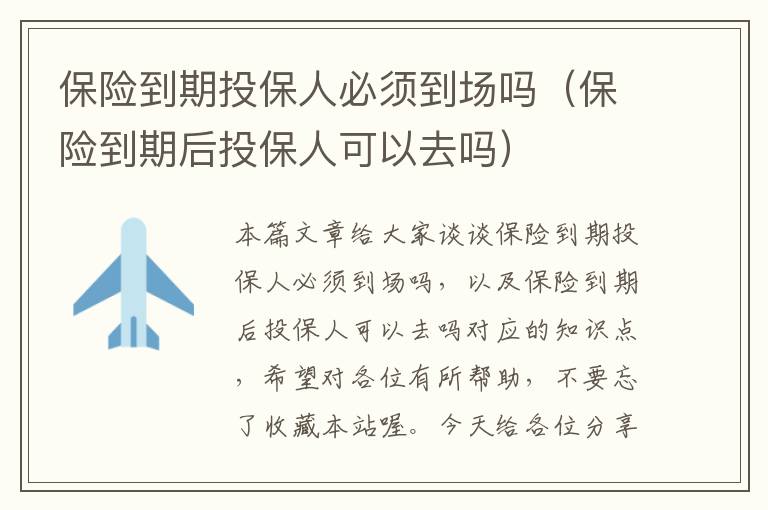 保险到期投保人必须到场吗（保险到期后投保人可以去吗）

本篇文章给大家谈谈保险到期投保人必须到场吗，以及保险到期后投保人可以去吗对应的知识点，希望对各位有所帮助，不要忘了收藏本站喔。今天给各位分享